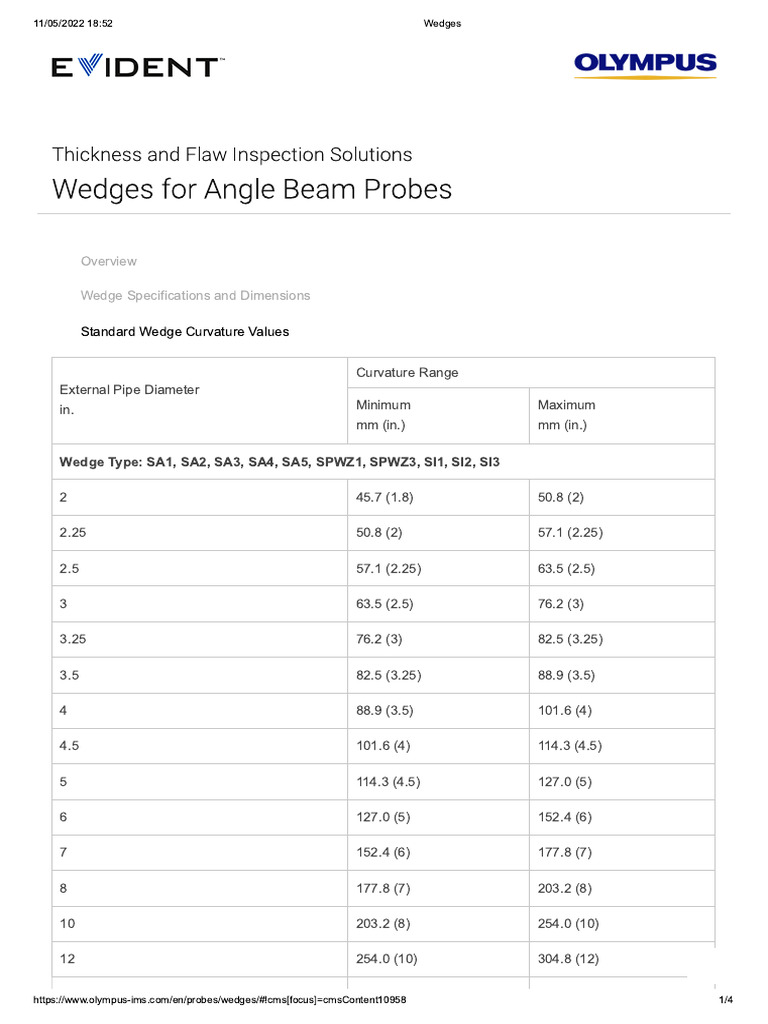 11/05/2022 18:52 Wedges

EVIDENT™

OLYMPUS

Thickness and Flaw Inspection Solutions

Wedges for Angle Beam Probes

Overview

Wedge Specifications and Dimensions

Standard Wedge Curvature Values

| External Pipe Diameter in. | Curvature Range | |
|---|---|---|
| | Minimum mm (in.) | Maximum mm (in.) |
| Wedge Type: SA1, SA2, SA3, SA4, SA5, SPWZ1, SPWZ3, SI1, SI2, SI3 | | |
| 2 | 45.7 (1.8) | 50.8 (2) |
| 2.25 | 50.8 (2) | 57.1 (2.25) |
| 2.5 | 57.1 (2.25) | 63.5 (2.5) |
| 3 | 63.5 (2.5) | 76.2 (3) |
| 3.25 | 76.2 (3) | 82.5 (3.25) |
| 3.5 | 82.5 (3.25) | 88.9 (3.5) |
| 4 | 88.9 (3.5) | 101.6 (4) |
| 4.5 | 101.6 (4) | 114.3 (4.5) |
| 5 | 114.3 (4.5) | 127.0 (5) |
| 6 | 127.0 (5) | 152.4 (6) |
| 7 | 152.4 (6) | 177.8 (7) |
| 8 | 177.8 (7) | 203.2 (8) |
| 10 | 203.2 (8) | 254.0 (10) |
| 12 | 254.0 (10) | 304.8 (12) |

https://www.olympus-ims.com/en/probes/wedges/#!cms[focus]=cmsContent10958 1/4